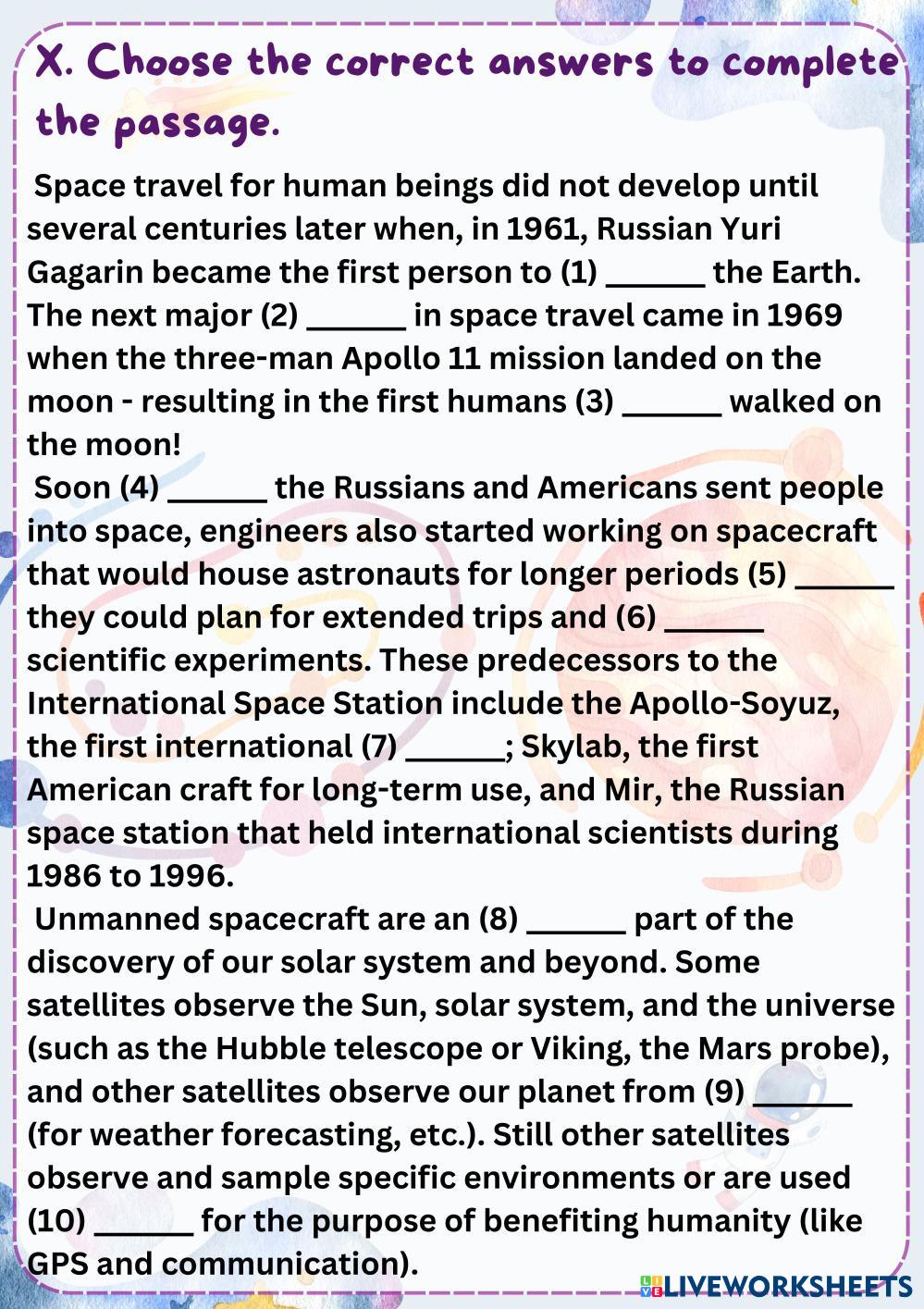 X. Choose the correct answers to complete the passage.

Space travel for human beings did not develop until several centuries later when, in 1961, Russian Yuri Gagarin became the first person to (1) ______ the Earth. The next major (2) ______ in space travel came in 1969 when the three-man Apollo 11 mission landed on the moon - resulting in the first humans (3) ______ walked on the moon!

Soon (4) ______ the Russians and Americans sent people into space, engineers also started working on spacecraft that would house astronauts for longer periods (5) ______ they could plan for extended trips and (6) ______ scientific experiments. These predecessors to the International Space Station include the Apollo-Soyuz, the first international (7) ______; Skylab, the first American craft for long-term use, and Mir, the Russian space station that held international scientists during 1986 to 1996.

Unmanned spacecraft are an (8) ______ part of the discovery of our solar system and beyond. Some satellites observe the Sun, solar system, and the universe (such as the Hubble telescope or Viking, the Mars probe), and other satellites observe our planet from (9) ______ (for weather forecasting, etc.). Still other satellites observe and sample specific environments or are used (10) ______ for the purpose of benefiting humanity (like GPS and communication).

LIVEWORKSHEETS